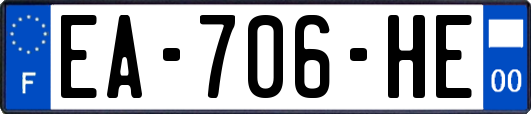 F
EA-706-HE
00